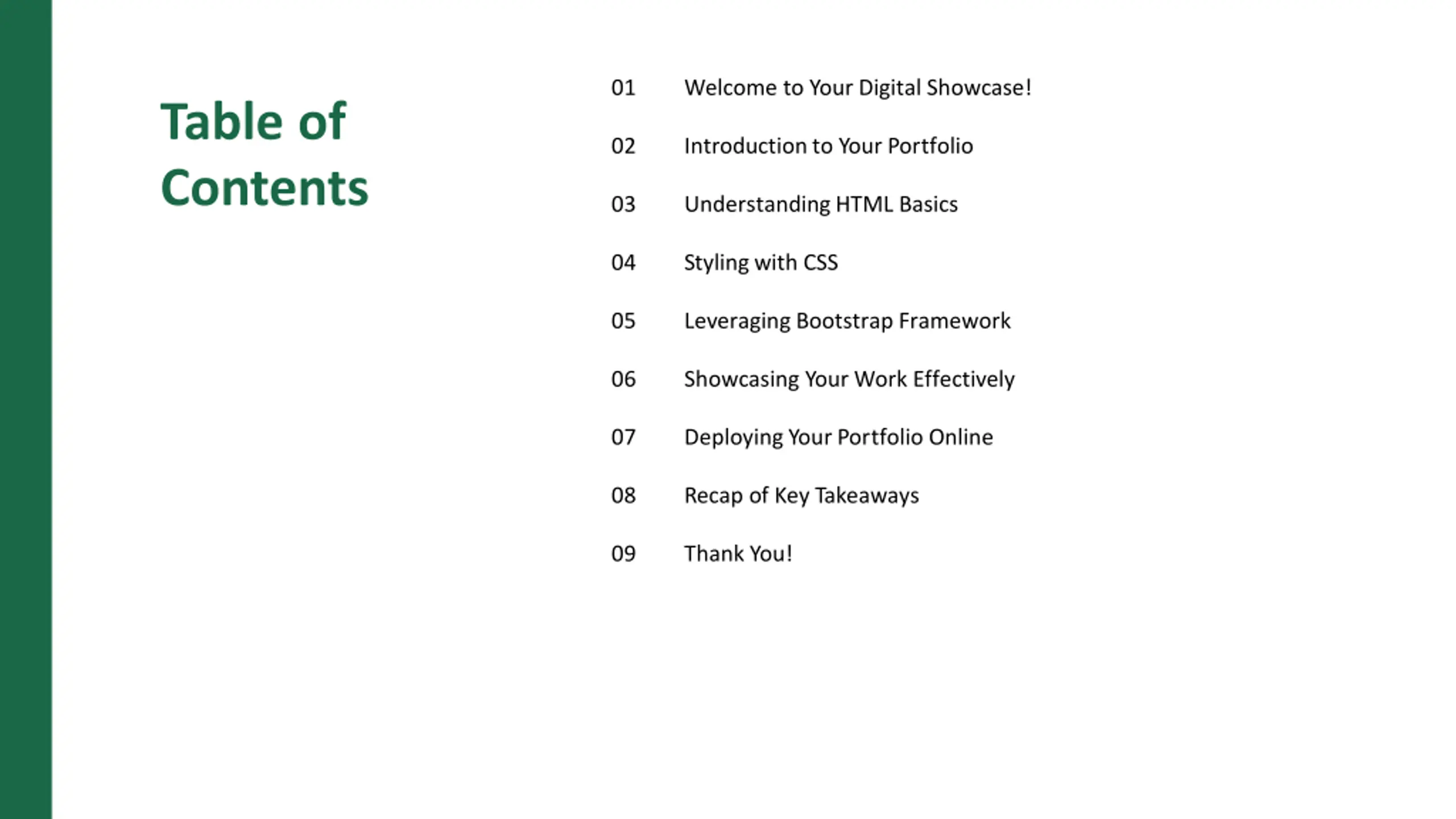 Table of Contents

01 Welcome to Your Digital Showcase!

02 Introduction to Your Portfolio

03 Understanding HTML Basics

04 Styling with CSS

05 Leveraging Bootstrap Framework

06 Showcasing Your Work Effectively

07 Deploying Your Portfolio Online

08 Recap of Key Takeaways

09 Thank You!